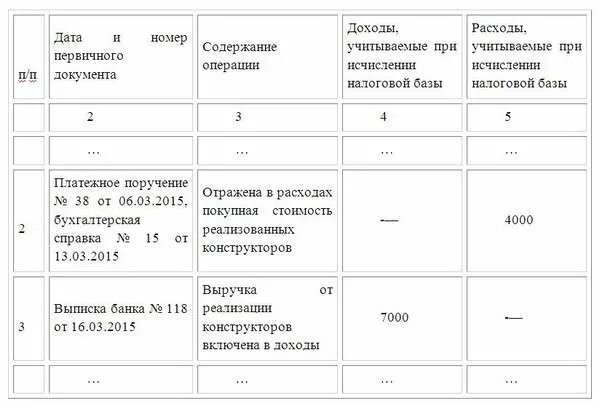 | п/п | Дата и номер первичного документа | Содержание операции | Доходы, учитываемые при исчислении налоговой базы | Расходы, учитываемые при исчислении налоговой базы |
|---|---|---|---|---|
| | 2 | 3 | 4 | 5 |
| | … | … | … | … |
| 2 | Платежное поручение № 38 от 06.03.2015, бухгалтерская справка № 15 от 13.03.2015 | Отражена в расходах покупная стоимость реализованных конструкторов | — | 4000 |
| 3 | Выписка банка № 118 от 16.03.2015 | Выручка от реализации конструкторов включена в доходы | 7000 | — |
| | … | … | … | … |